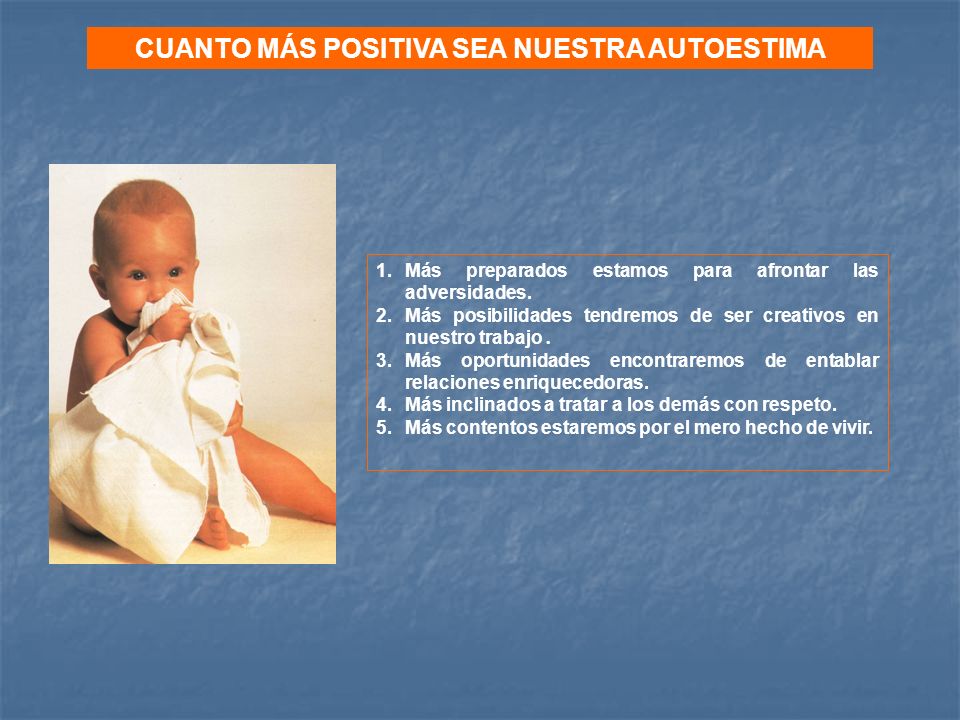 CUANTO MÁS POSITIVA SEA NUESTRA AUTOESTIMA

1. Más preparados estamos para afrontar las adversidades.
2. Más posibilidades tendremos de ser creativos en nuestro trabajo .
3. Más oportunidades encontraremos de entablar relaciones enriquecedoras.
4. Más inclinados a tratar a los demás con respeto.
5. Más contentos estaremos por el mero hecho de vivir.